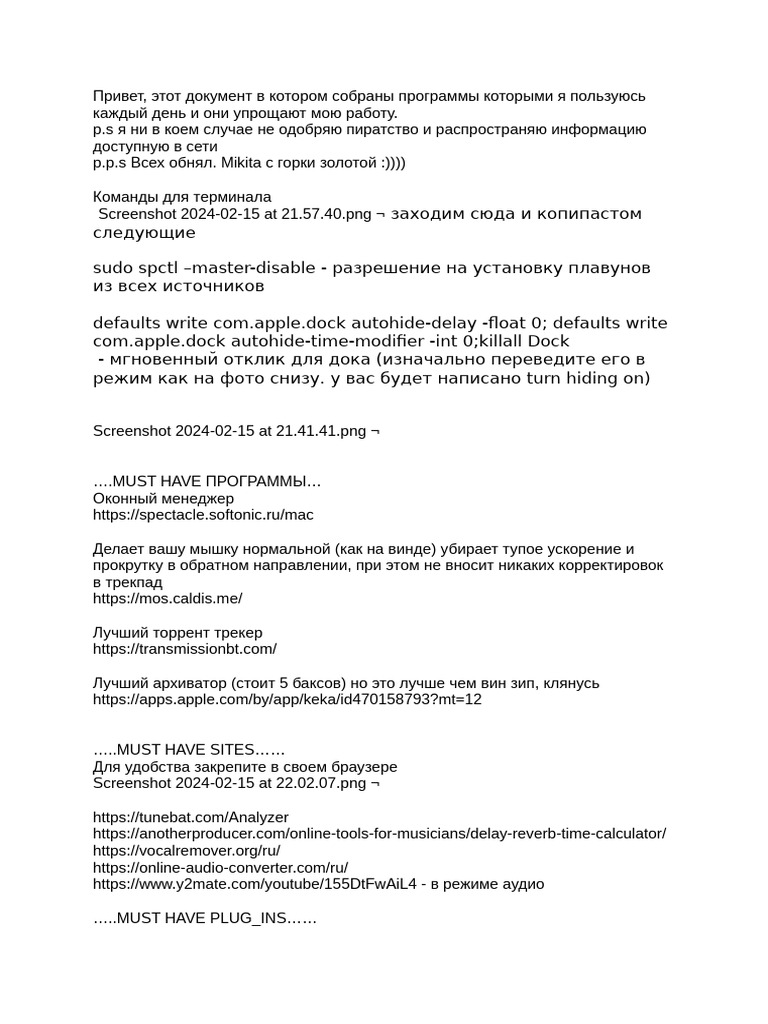 Привет, этот документ в котором собраны программы которыми я пользуюсь каждый день и они упрощают мою работу.
p.s я ни в коем случае не одобряю пиратство и распространяю информацию доступную в сети
p.p.s Всех обнял. Mikita с горки золотой :))))

Команды для терминала
Screenshot 2024-02-15 at 21.57.40.png ¬ заходим сюда и копипастом следующие

sudo spctl –master-disable - разрешение на установку плавунов из всех источников

defaults write com.apple.dock autohide-delay -float 0; defaults write com.apple.dock autohide-time-modifier -int 0;killall Dock
- мгновенный отклик для дока (изначально переведите его в режим как на фото снизу. у вас будет написано turn hiding on)

Screenshot 2024-02-15 at 21.41.41.png ¬

….MUST HAVE ПРОГРАММЫ…
Оконный менеджер
https://spectacle.softonic.ru/mac

Делает вашу мышку нормальной (как на винде) убирает тупое ускорение и прокрутку в обратном направлении, при этом не вносит никаких корректировок в трекпад
https://mos.caldis.me/

Лучший торрент трекер
https://transmissionbt.com/

Лучший архиватор (стоит 5 баксов) но это лучше чем вин зип, клянусь
https://apps.apple.com/by/app/keka/id470158793?mt=12

…..MUST HAVE SITES……
Для удобства закрепите в своем браузере
Screenshot 2024-02-15 at 22.02.07.png ¬

https://tunebat.com/Analyzer
https://anotherproducer.com/online-tools-for-musicians/delay-reverb-time-calculator/
https://vocalremover.org/ru/
https://online-audio-converter.com/ru/
https://www.y2mate.com/youtube/155DtFwAiL4 - в режиме аудио

…..MUST HAVE PLUG_INS……